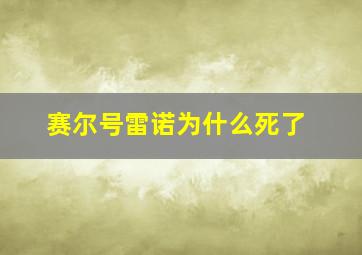 赛尔号雷诺为什么死了